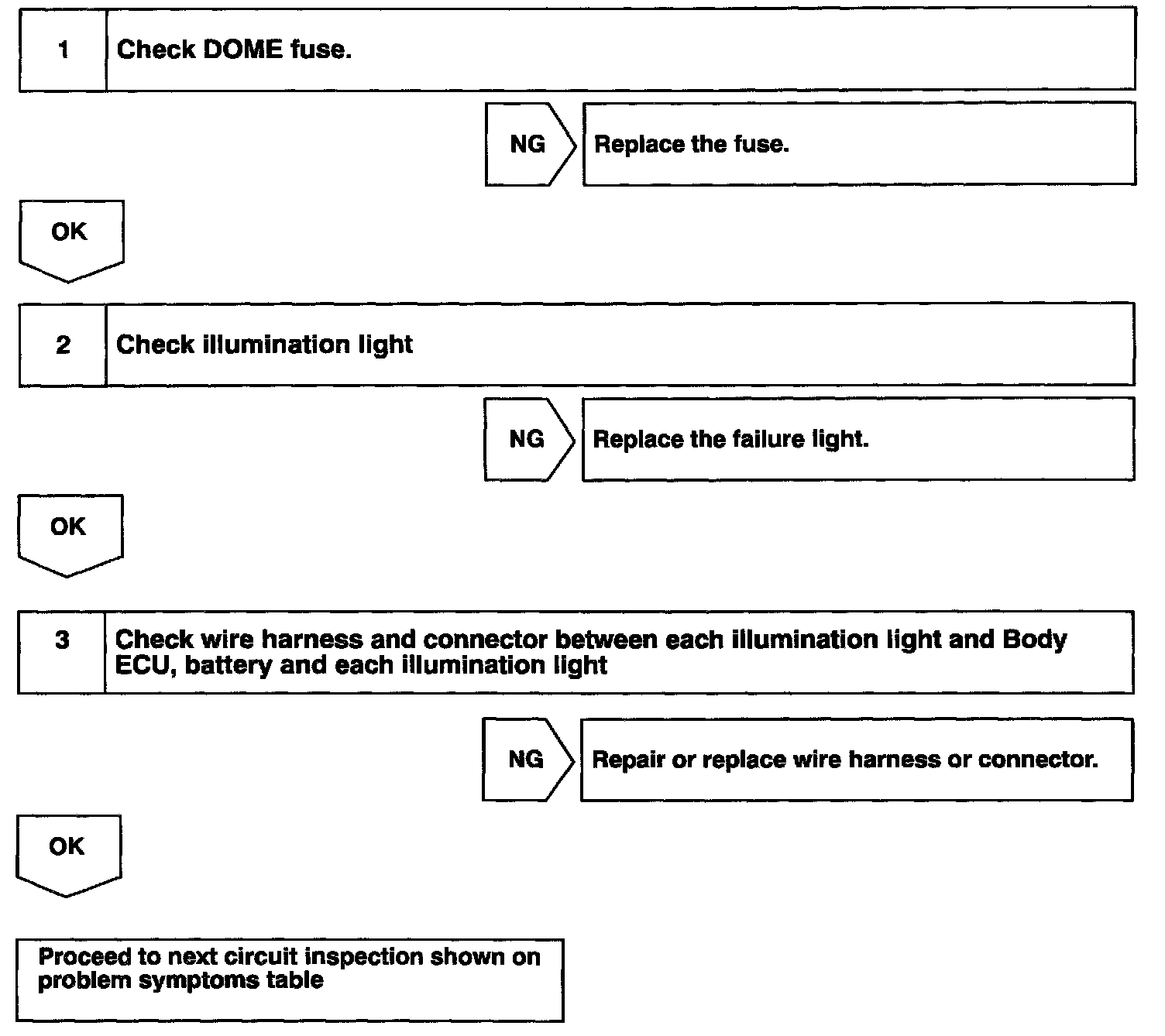 1 Check DOME fuse.

NG Replace the fuse.

OK

2 Check illumination light

NG Replace the failure light.

OK

3 Check wire harness and connector between each illumination light and Body ECU, battery and each illumination light

NG Repair or replace wire harness or connector.

OK

Proceed to next circuit inspection shown on problem symptoms table